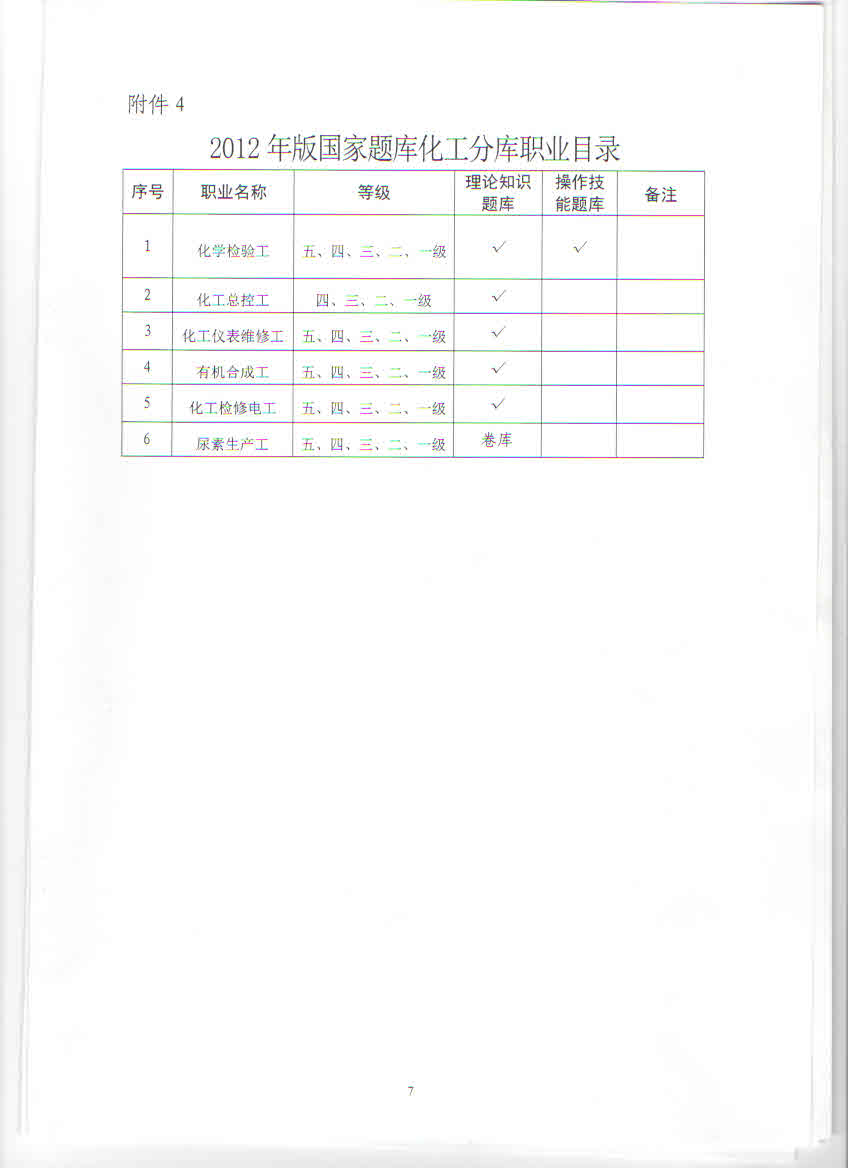 附件4

2012年版国家题库化工分库职业目录

| 序号 | 职业名称 | 等级 | 理论知识题库 | 操作技能题库 | 备注 |
|---|---|---|---|---|---|
| 1 | 化学检验工 | 五、四、三、二、一级 | ✓ | ✓ | |
| 2 | 化工总控工 | 四、三、二、一级 | ✓ | | |
| 3 | 化工仪表维修工 | 五、四、三、二、一级 | ✓ | | |
| 4 | 有机合成工 | 五、四、三、二、一级 | ✓ | | |
| 5 | 化工检修电工 | 五、四、三、二、一级 | ✓ | | |
| 6 | 尿素生产工 | 五、四、三、二、一级 | 卷库 | | |

7